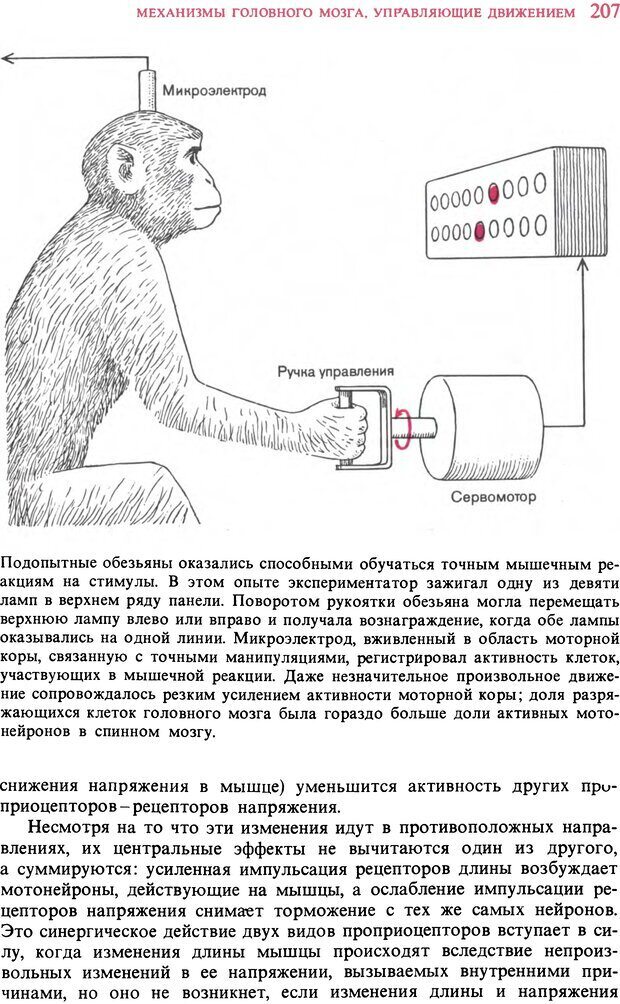 МЕХАНИЗМЫ ГОЛОВНОГО МОЗГА, УПРАВЛЯЮЩИЕ ДВИЖЕНИЕМ 207

Микроэлектрод

Ручка управления

Сервомотор

Подопытные обезьяны оказались способными обучаться точным мышечным реакциям на стимулы. В этом опыте экспериментатор зажигал одну из девяти ламп в верхнем ряду панели. Поворотом рукоятки обезьяна могла перемещать верхнюю лампу влево или вправо и получала вознаграждение, когда обе лампы оказывались на одной линии. Микроэлектрод, вживленный в область моторной коры, связанную с точными манипуляциями, регистрировал активность клеток, участвующих в мышечной реакции. Даже незначительное произвольное движение сопровождалось резким усилением активности моторной коры; доля разряжающихся клеток головного мозга была гораздо больше доли активных мотонейронов в спинном мозгу.

снижения напряжения в мышце) уменьшится активность других проприоцепторов – рецепторов напряжения.

Несмотря на то что эти изменения идут в противоположных направлениях, их центральные эффекты не вычитаются один из другого, а суммируются: усиленная импульсация рецепторов длины возбуждает мотонейроны, действующие на мышцы, а ослабление импульсации рецепторов напряжения снимает торможение с тех же самых нейронов. Это синергическое действие двух видов проприоцепторов вступает в силу, когда изменения длины мышцы происходят вследствие непроизвольных изменений в ее напряжении, вызываемых внутренними причинами, но оно не возникнет, если изменения длины и напряжения